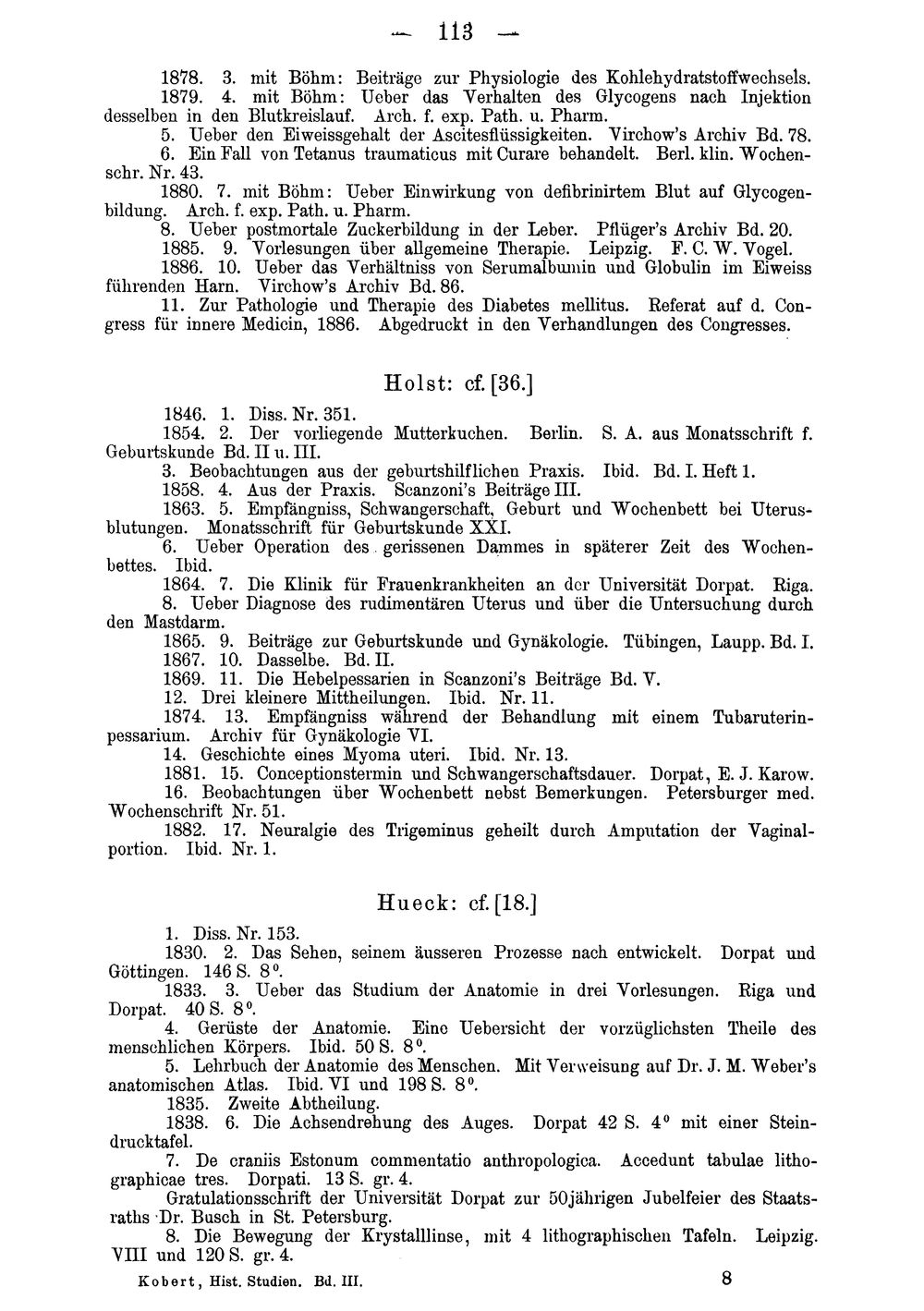 — 113 —

1878. 3. mit Böhm: Beiträge zur Physiologie des Kohlehydratstoffwechsels.

1879. 4. mit Böhm: Ueber das Verhalten des Glycogens nach Injektion desselben in den Blutkreislauf. Arch. f. exp. Path. u. Pharm.

5. Ueber den Eiweissgehalt der Ascitesflüssigkeiten. Virchow's Archiv Bd. 78.

6. Ein Fall von Tetanus traumaticus mit Curare behandelt. Berl. klin. Wochenschr. Nr. 43.

1880. 7. mit Böhm: Ueber Einwirkung von defibrinirtem Blut auf Glycogenbildung. Arch. f. exp. Path. u. Pharm.

8. Ueber postmortale Zuckerbildung in der Leber. Pflüger's Archiv Bd. 20.

1885. 9. Vorlesungen über allgemeine Therapie. Leipzig. F. C. W. Vogel.

1886. 10. Ueber das Verhältniss von Serumalbumin und Globulin im Eiweiss führenden Harn. Virchow's Archiv Bd. 86.

11. Zur Pathologie und Therapie des Diabetes mellitus. Referat auf d. Congress für innere Medicin, 1886. Abgedruckt in den Verhandlungen des Congresses.

Holst: cf. [36.]

1846. 1. Diss. Nr. 351.

1854. 2. Der vorliegende Mutterkuchen. Berlin. S. A. aus Monatsschrift f. Geburtskunde Bd. II u. III.

3. Beobachtungen aus der geburtshilflichen Praxis. Ibid. Bd. I. Heft 1.

1858. 4. Aus der Praxis. Scanzoni's Beiträge III.

1863. 5. Empfängniss, Schwangerschaft, Geburt und Wochenbett bei Uterusblutungen. Monatsschrift für Geburtskunde XXI.

6. Ueber Operation des gerissenen Dammes in späterer Zeit des Wochenbettes. Ibid.

1864. 7. Die Klinik für Frauenkrankheiten an der Universität Dorpat. Riga.

8. Ueber Diagnose des rudimentären Uterus und über die Untersuchung durch den Mastdarm.

1865. 9. Beiträge zur Geburtskunde und Gynäkologie. Tübingen, Laupp. Bd. I.

1867. 10. Dasselbe. Bd. II.

1869. 11. Die Hebelpessarien in Scanzoni's Beiträge Bd. V.

12. Drei kleinere Mittheilungen. Ibid. Nr. 11.

1874. 13. Empfängniss während der Behandlung mit einem Tubaruterinpessarium. Archiv für Gynäkologie VI.

14. Geschichte eines Myoma uteri. Ibid. Nr. 13.

1881. 15. Conceptionstermin und Schwangerschaftsdauer. Dorpat, E. J. Karow.

16. Beobachtungen über Wochenbett nebst Bemerkungen. Petersburger med. Wochenschrift Nr. 51.

1882. 17. Neuralgie des Trigeminus geheilt durch Amputation der Vaginalportion. Ibid. Nr. 1.

Hueck: cf. [18.]

1. Diss. Nr. 153.

1830. 2. Das Sehen, seinem äusseren Prozesse nach entwickelt. Dorpat und Göttingen. 146 S. 8°.

1833. 3. Ueber das Studium der Anatomie in drei Vorlesungen. Riga und Dorpat. 40 S. 8°.

4. Gerüste der Anatomie. Eine Uebersicht der vorzüglichsten Theile des menschlichen Körpers. Ibid. 50 S. 8°.

5. Lehrbuch der Anatomie des Menschen. Mit Verweisung auf Dr. J. M. Weber's anatomischen Atlas. Ibid. VI und 198 S. 8°.

1835. Zweite Abtheilung.

1838. 6. Die Achsendrehung des Auges. Dorpat 42 S. 4° mit einer Steindrucktafel.

7. De craniis Estonum commentatio anthropologica. Accedunt tabulae lithographicae tres. Dorpati. 13 S. gr. 4.

Gratulationsschrift der Universität Dorpat zur 50jährigen Jubelfeier des Staatsraths Dr. Busch in St. Petersburg.

8. Die Bewegung der Krystalllinse, mit 4 lithographischen Tafeln. Leipzig. VIII und 120 S. gr. 4.

Kobert, Hist. Studien. Bd. III. 8